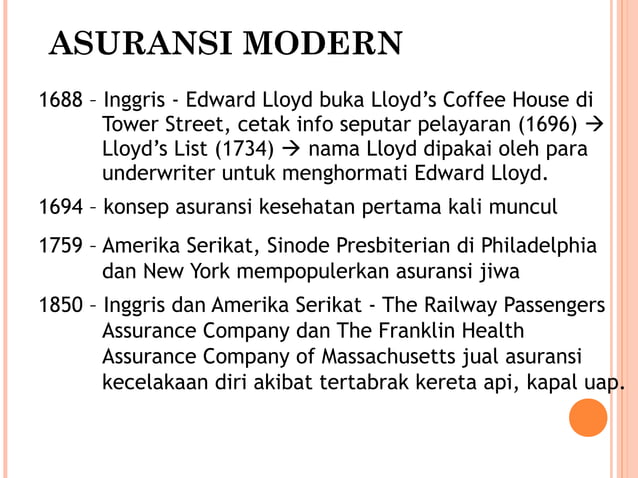 ASURANSI MODERN

1688 – Inggris - Edward Lloyd buka Lloyd's Coffee House di Tower Street, cetak info seputar pelayaran (1696) → Lloyd's List (1734) → nama Lloyd dipakai oleh para underwriter untuk menghormati Edward Lloyd.

1694 – konsep asuransi kesehatan pertama kali muncul

1759 – Amerika Serikat, Sinode Presbiterian di Philadelphia dan New York mempopulerkan asuransi jiwa

1850 – Inggris dan Amerika Serikat - The Railway Passengers Assurance Company dan The Franklin Health Assurance Company of Massachusetts jual asuransi kecelakaan diri akibat tertabrak kereta api, kapal uap.